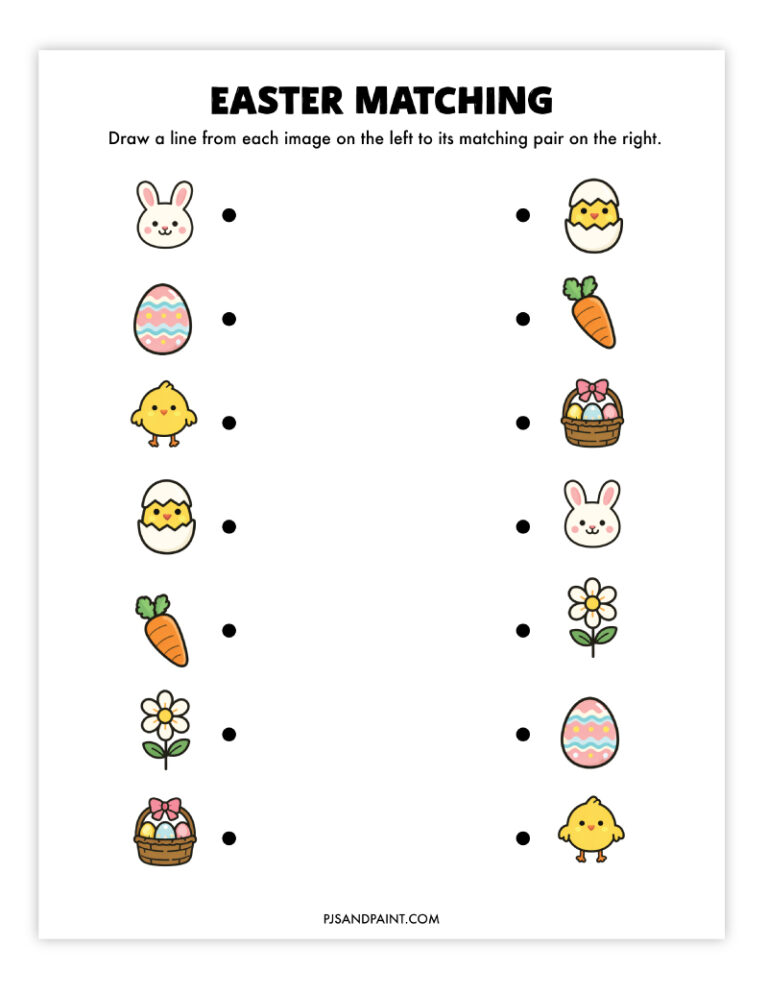 EASTER MATCHING

Draw a line from each image on the left to its matching pair on the right.

PJSANDPAINT.COM